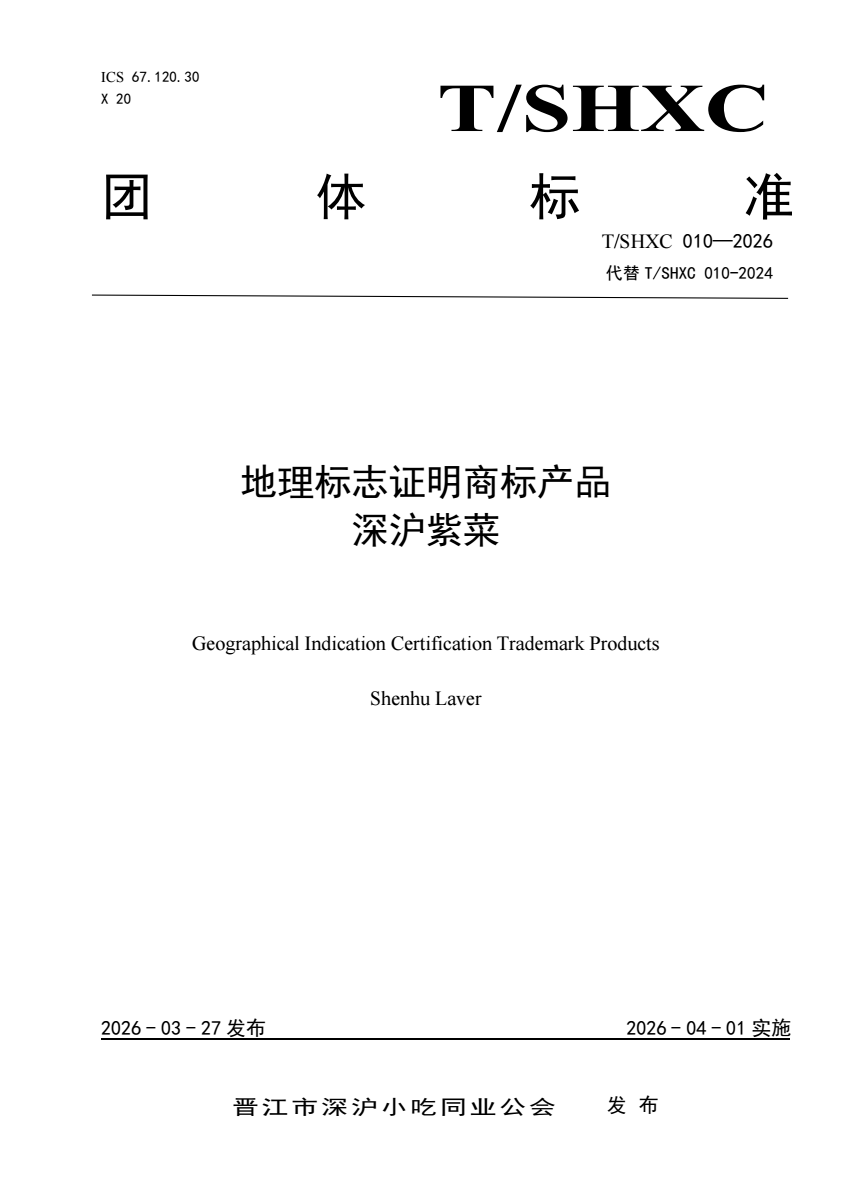 ICS 67.120.30
X 20

T/SHXC

团 体 标 准

T/SHXC 010—2026
代替 T/SHXC 010-2024

地理标志证明商标产品
深沪紫菜

Geographical Indication Certification Trademark Products

Shenhu Laver

2026 - 03 - 27 发布

2026 - 04 - 01 实施

晋江市深沪小吃同业公会 发 布